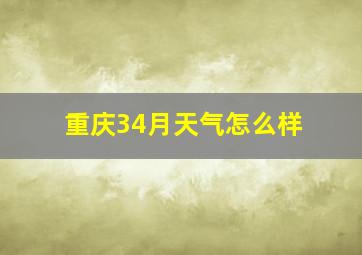 重庆34月天气怎么样